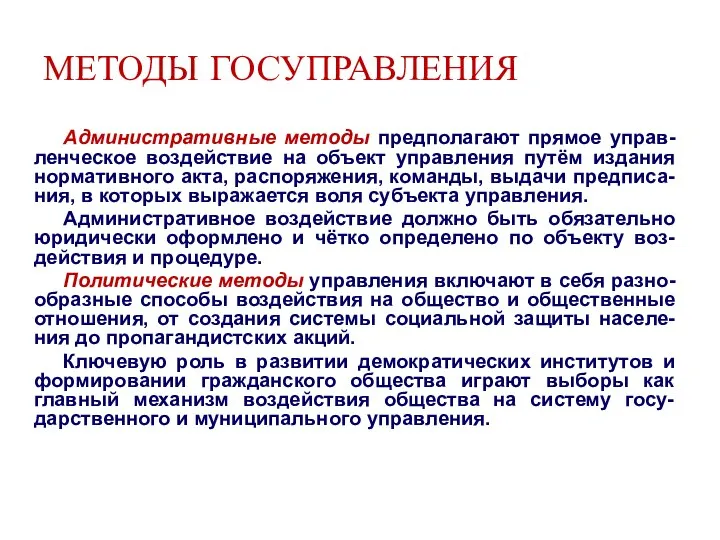 МЕТОДЫ ГОСУПРАВЛЕНИЯ

Административные методы предполагают прямое управленческое воздействие на объект управления путём издания нормативного акта, распоряжения, команды, выдачи предписания, в которых выражается воля субъекта управления.

Административное воздействие должно быть обязательно юридически оформлено и чётко определено по объекту воздействия и процедуре.

Политические методы управления включают в себя разнообразные способы воздействия на общество и общественные отношения, от создания системы социальной защиты населения до пропагандистских акций.

Ключевую роль в развитии демократических институтов и формировании гражданского общества играют выборы как главный механизм воздействия общества на систему государственного и муниципального управления.